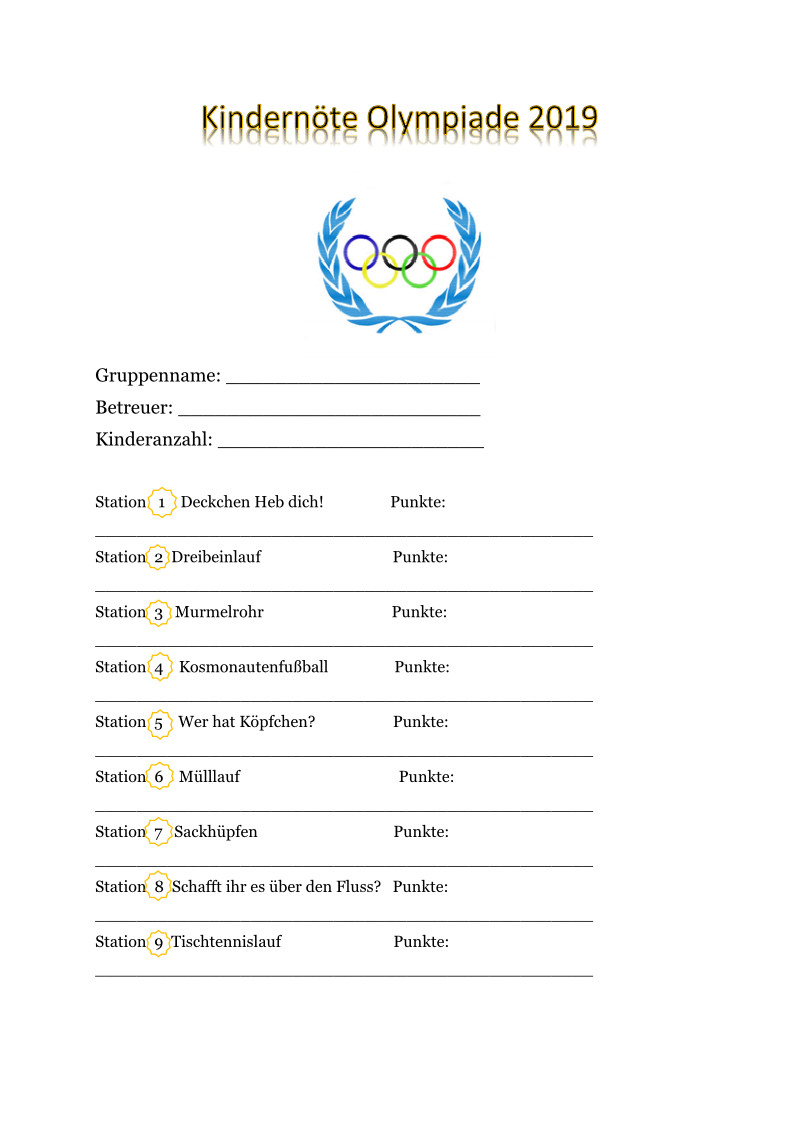 Kindernöte Olympiade 2019

Gruppenname: ______________________

Betreuer: __________________________

Kinderanzahl: _______________________

Station 1 Deckchen Heb dich! Punkte:

Station 2 Dreibeinlauf Punkte:

Station 3 Murmelrohr Punkte:

Station 4 Kosmonautenfußball Punkte:

Station 5 Wer hat Köpfchen? Punkte:

Station 6 Mülllauf Punkte:

Station 7 Sackhüpfen Punkte:

Station 8 Schafft ihr es über den Fluss? Punkte:

Station 9 Tischtennislauf Punkte: